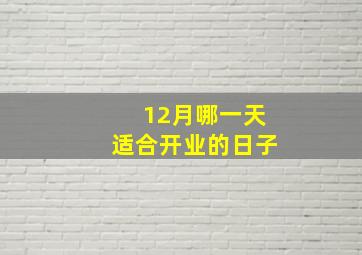 12月哪一天
适合开业的日子